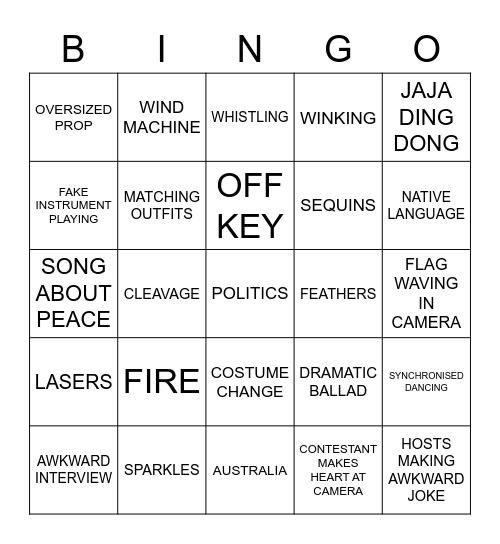 | B | I | N | G | O |
|---|---|---|---|---|
| OVERSIZED PROP | WIND MACHINE | WHISTLING | WINKING | JAJA DING DONG |
| FAKE INSTRUMENT PLAYING | MATCHING OUTFITS | OFF KEY | SEQUINS | NATIVE LANGUAGE |
| SONG ABOUT PEACE | CLEAVAGE | POLITICS | FEATHERS | FLAG WAVING IN CAMERA |
| LASERS | FIRE | COSTUME CHANGE | DRAMATIC BALLAD | SYNCHRONISED DANCING |
| AWKWARD INTERVIEW | SPARKLES | AUSTRALIA | CONTESTANT MAKES HEART AT CAMERA | HOSTS MAKING AWKWARD JOKE |